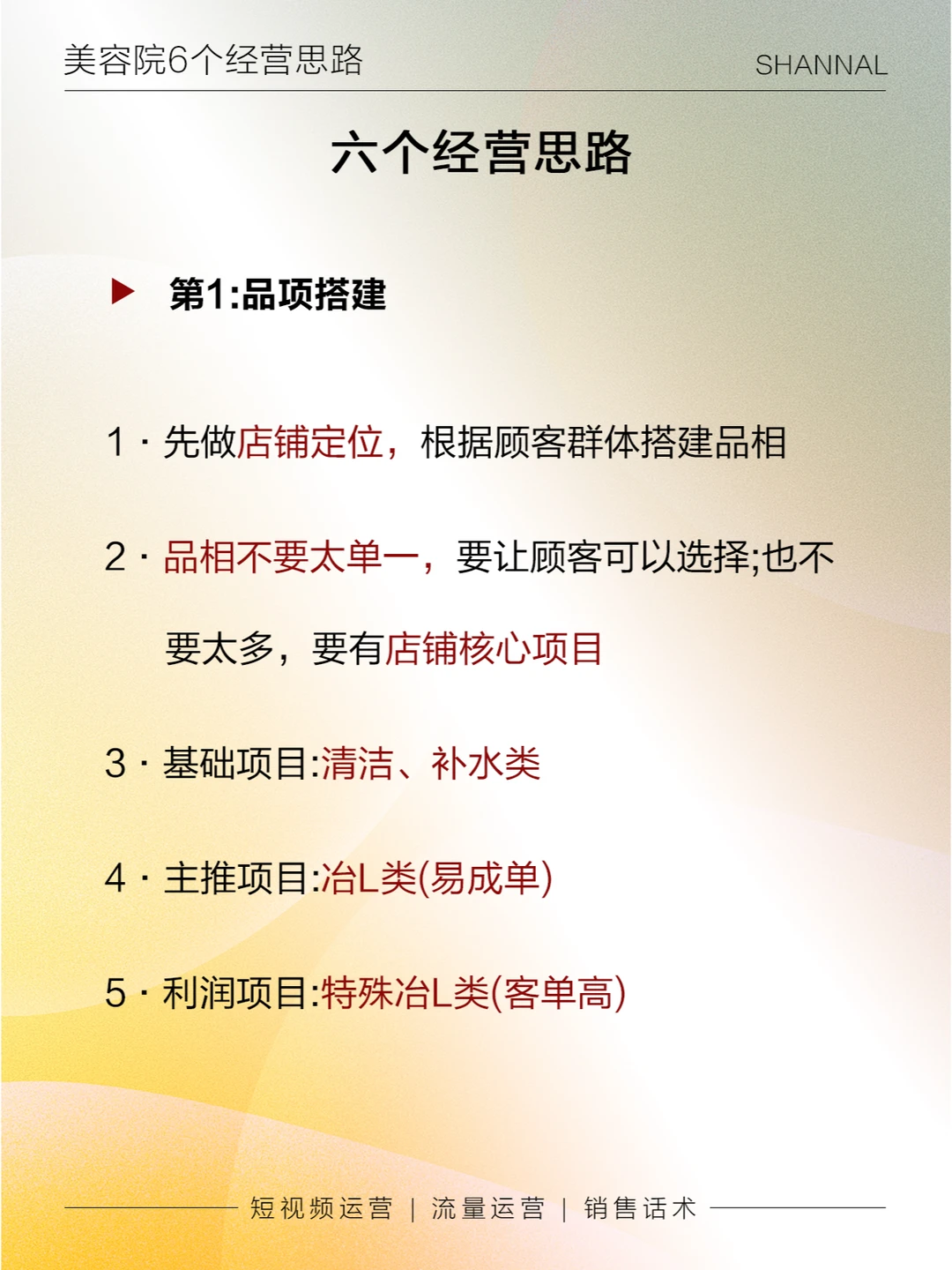 美容院6个经营思路

SHANNAL

六个经营思路

第1:品项搭建

1 · 先做店铺定位，根据顾客群体搭建品相

2 · 品相不要太单一，要让顾客可以选择;也不要太多，要有店铺核心项目

3 · 基础项目:清洁、补水类

4 · 主推项目:冶L类(易成单)

5 · 利润项目:特殊冶L类(客单高)

短视频运营 | 流量运营 | 销售话术